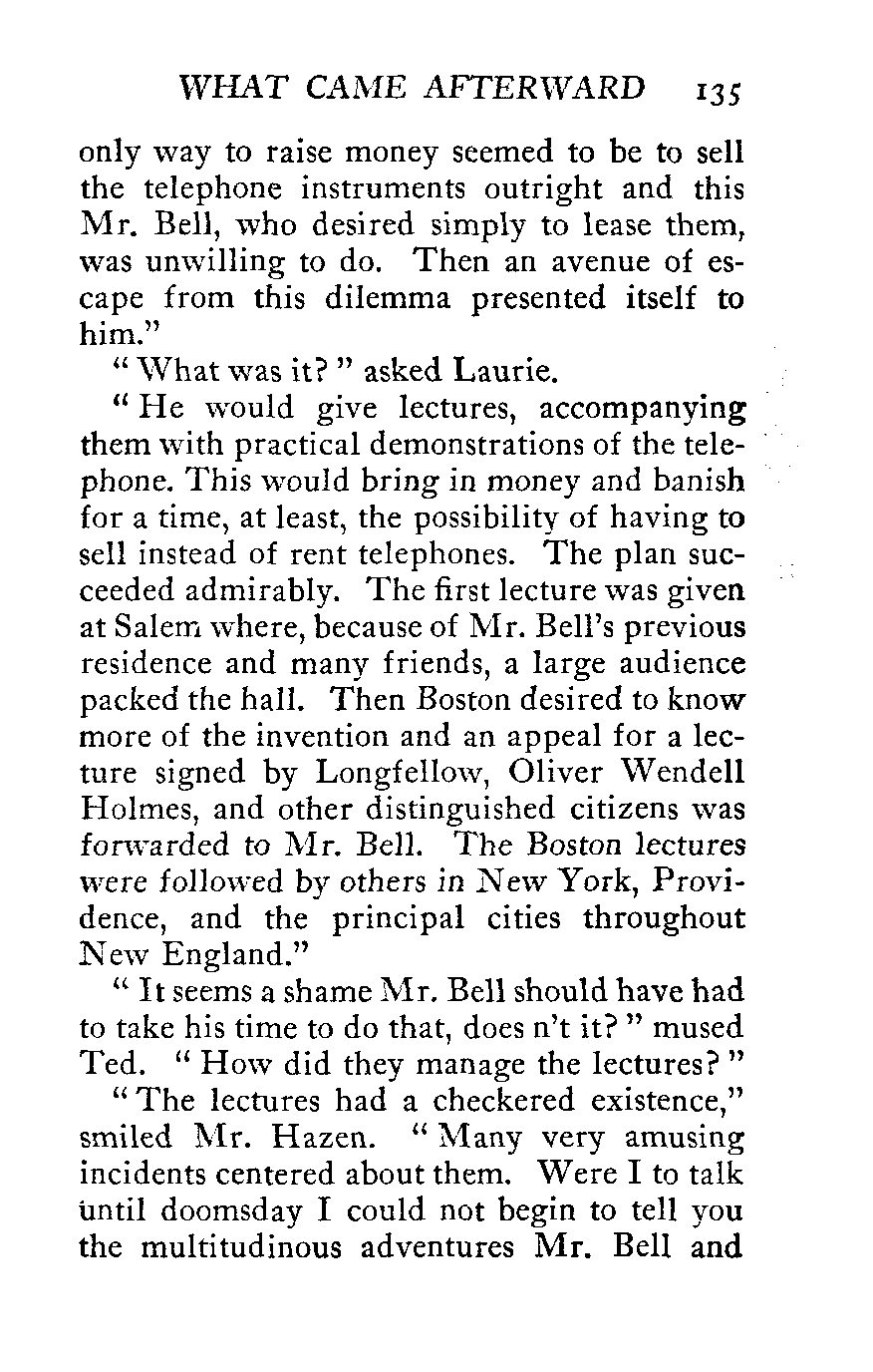 WHAT CAME AFTERWARD 135

only way to raise money seemed to be to sell the telephone instruments outright and this Mr. Bell, who desired simply to lease them, was unwilling to do. Then an avenue of escape from this dilemma presented itself to him."

"What was it?" asked Laurie.

"He would give lectures, accompanying them with practical demonstrations of the telephone. This would bring in money and banish for a time, at least, the possibility of having to sell instead of rent telephones. The plan succeeded admirably. The first lecture was given at Salem where, because of Mr. Bell's previous residence and many friends, a large audience packed the hall. Then Boston desired to know more of the invention and an appeal for a lecture signed by Longfellow, Oliver Wendell Holmes, and other distinguished citizens was forwarded to Mr. Bell. The Boston lectures were followed by others in New York, Providence, and the principal cities throughout New England."

"It seems a shame Mr. Bell should have had to take his time to do that, does n't it?" mused Ted. "How did they manage the lectures?"

"The lectures had a checkered existence," smiled Mr. Hazen. "Many very amusing incidents centered about them. Were I to talk until doomsday I could not begin to tell you the multitudinous adventures Mr. Bell and